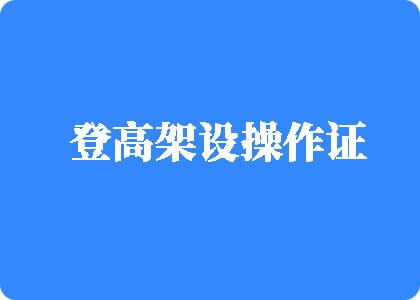 登高架设操作证